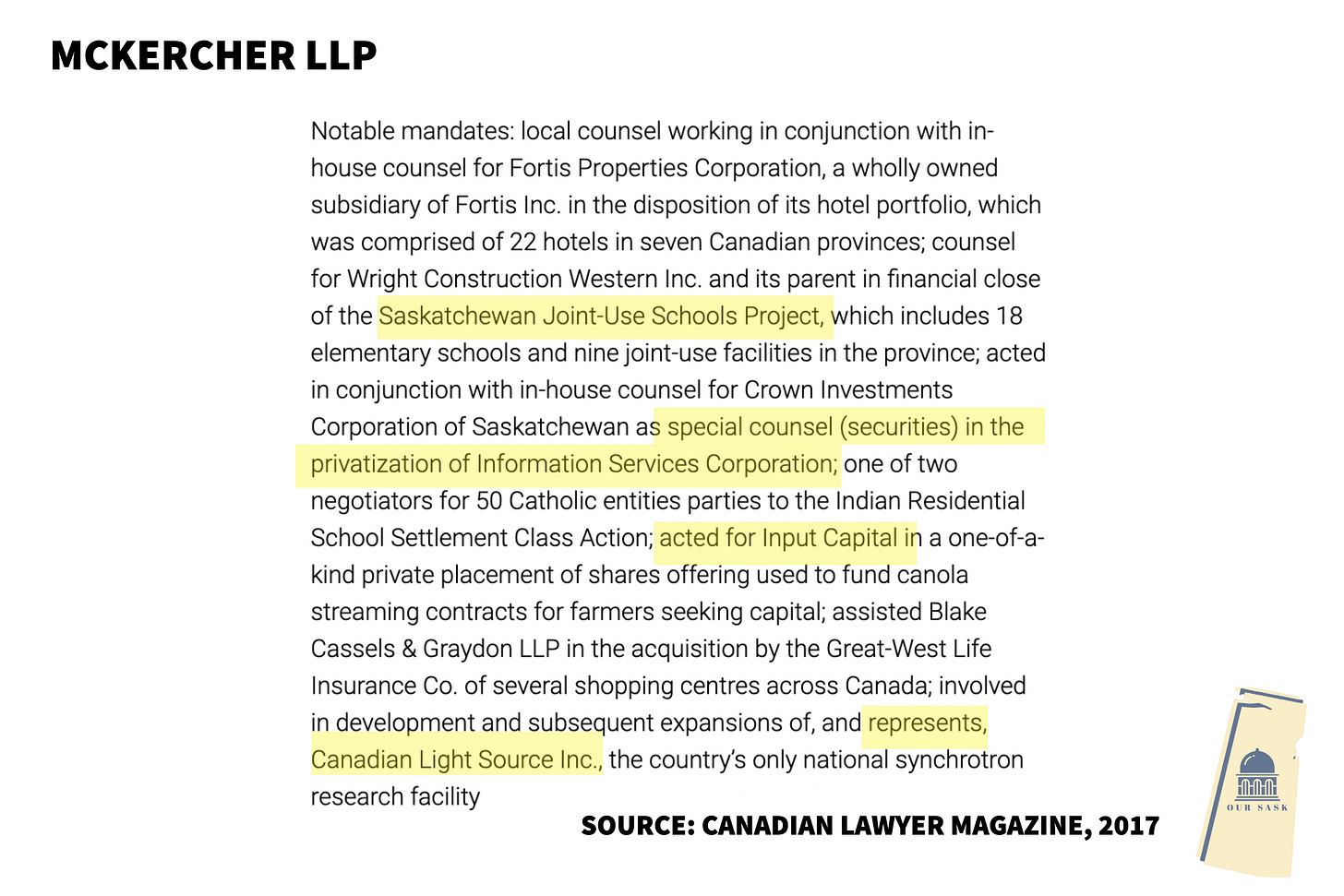 MCKERCHER LLP

Notable mandates: local counsel working in conjunction with in-house counsel for Fortis Properties Corporation, a wholly owned subsidiary of Fortis Inc. in the disposition of its hotel portfolio, which was comprised of 22 hotels in seven Canadian provinces; counsel for Wright Construction Western Inc. and its parent in financial close of the Saskatchewan Joint-Use Schools Project, which includes 18 elementary schools and nine joint-use facilities in the province; acted in conjunction with in-house counsel for Crown Investments Corporation of Saskatchewan as special counsel (securities) in the privatization of Information Services Corporation; one of two negotiators for 50 Catholic entities parties to the Indian Residential School Settlement Class Action; acted for Input Capital in a one-of-a-kind private placement of shares offering used to fund canola streaming contracts for farmers seeking capital; assisted Blake Cassels & Graydon LLP in the acquisition by the Great-West Life Insurance Co. of several shopping centres across Canada; involved in development and subsequent expansions of, and represents, Canadian Light Source Inc., the country's only national synchrotron research facility

SOURCE: CANADIAN LAWYER MAGAZINE, 2017

OUR SASK